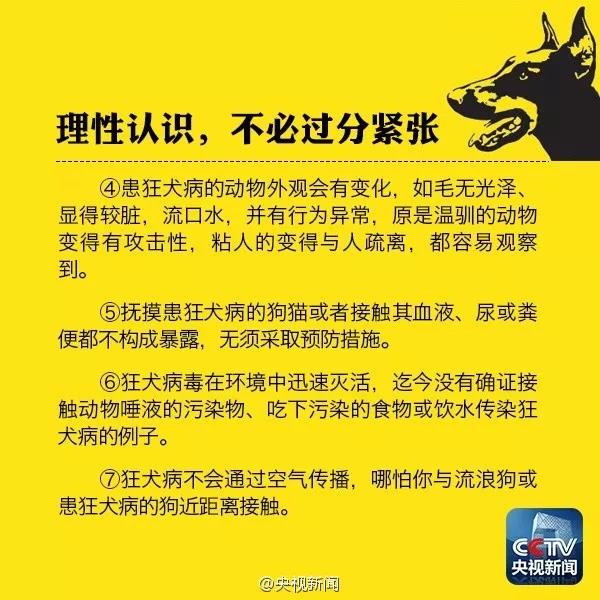 理性认识，不必过分紧张

④患狂犬病的动物外观会有变化，如毛无光泽、显得较脏，流口水，并有行为异常，原是温驯的动物变得有攻击性，粘人的变得与人疏离，都容易观察到。

⑤抚摸患狂犬病的狗猫或者接触其血液、尿或粪便都不构成暴露，无须采取预防措施。

⑥狂犬病毒在环境中迅速灭活，迄今没有确证接触动物唾液的污染物、吃下污染的食物或饮水传染狂犬病的例子。

⑦狂犬病不会通过空气传播，哪怕你与流浪狗或患狂犬病的狗近距离接触。

CCTV
央视新闻

@央视新闻